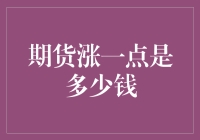 期货涨一点是多少钱